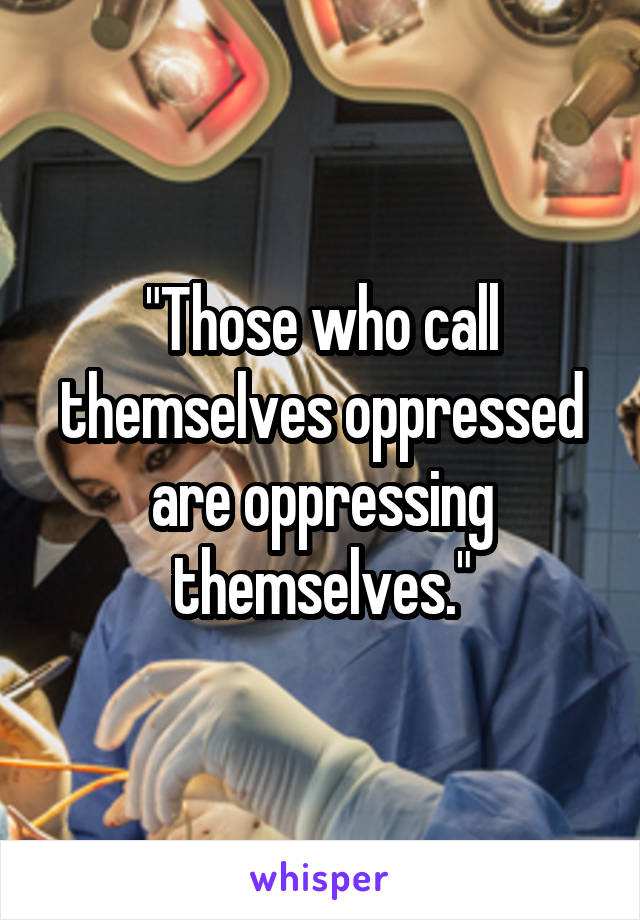 "Those who call themselves oppressed are oppressing themselves."

whisper